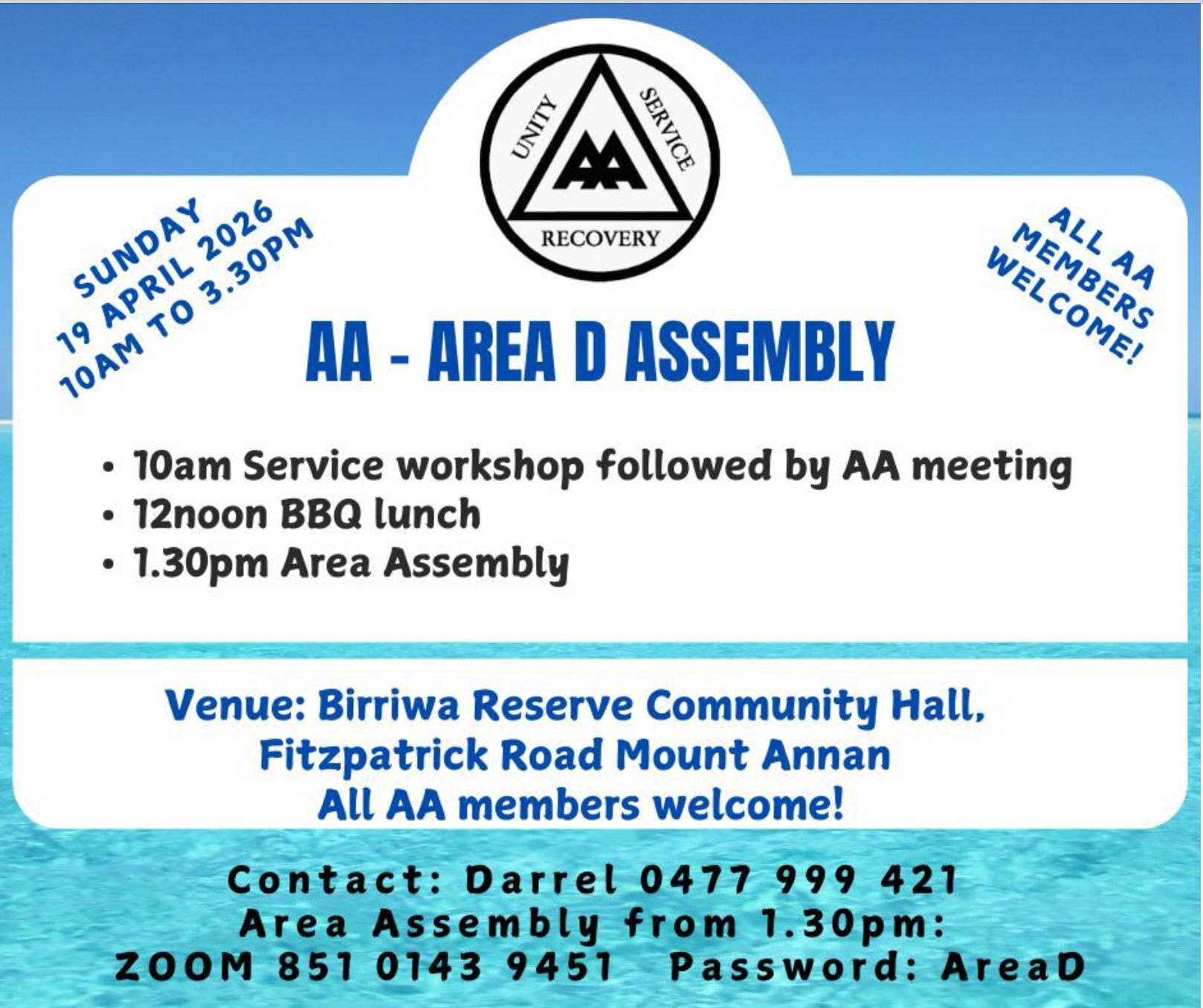 UNITY
SERVICE
AA
RECOVERY

SUNDAY
19 APRIL 2026
10AM TO 3.30PM

ALL AA
MEMBERS
WELCOME!

AA - AREA D ASSEMBLY

• 10am Service workshop followed by AA meeting
• 12noon BBQ lunch
• 1.30pm Area Assembly

Venue: Birriwa Reserve Community Hall,
Fitzpatrick Road Mount Annan
All AA members welcome!

Contact: Darrel 0477 999 421
Area Assembly from 1.30pm:
ZOOM 851 0143 9451 Password: AreaD